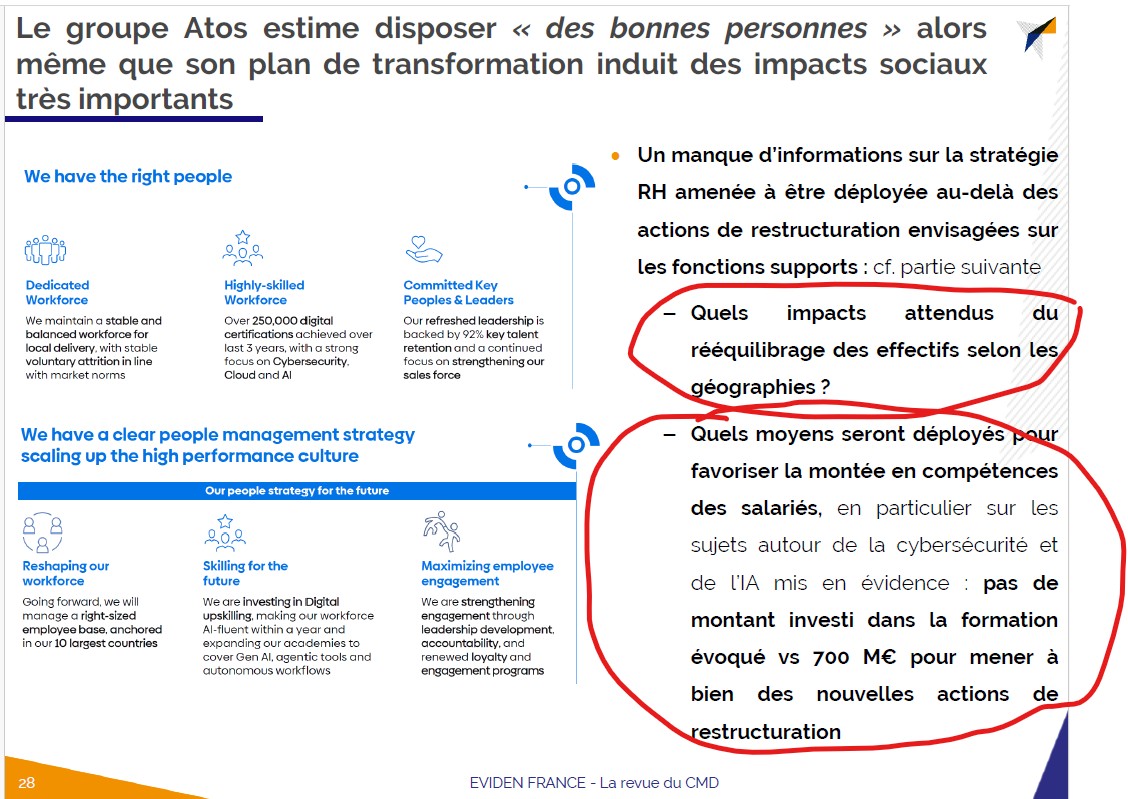 Le groupe Atos estime disposer « des bonnes personnes » alors même que son plan de transformation induit des impacts sociaux très importants

We have the right people

Dedicated Workforce
We maintain a stable and balanced workforce for local delivery, with stable voluntary attrition in line with market norms

Highly-skilled Workforce
Over 250,000 digital certifications achieved over last 3 years, with a strong focus on Cybersecurity, Cloud and AI

Committed Key Peoples & Leaders
Our refreshed leadership is backed by 92% key talent retention and a continued focus on strengthening our sales force

We have a clear people management strategy scaling up the high performance culture

Our people strategy for the future

Reshaping our workforce
Going forward, we will manage a right-sized employee base, anchored in our 10 largest countries

Skilling for the future
We are investing in Digital upskilling, making our workforce AI-fluent within a year and expanding our academies to cover Gen AI, agentic tools and autonomous workflows

Maximizing employee engagement
We are strengthening engagement through leadership development, accountability, and renewed loyalty and engagement programs

• Un manque d'informations sur la stratégie RH amenée à être déployée au-delà des actions de restructuration envisagées sur les fonctions supports : cf. partie suivante

– Quels impacts attendus du rééquilibrage des effectifs selon les géographies ?

– Quels moyens seront déployés pour favoriser la montée en compétences des salariés, en particulier sur les sujets autour de la cybersécurité et de l'IA mis en évidence : pas de montant investi dans la formation évoqué vs 700 M€ pour mener à bien des nouvelles actions de restructuration

28

EVIDEN FRANCE - La revue du CMD